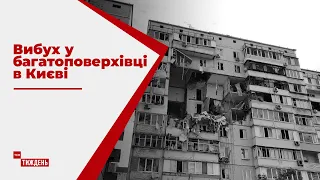 Вибух у багатоповерхівці в Києві

ТСН
ТИЖДЕНЬ